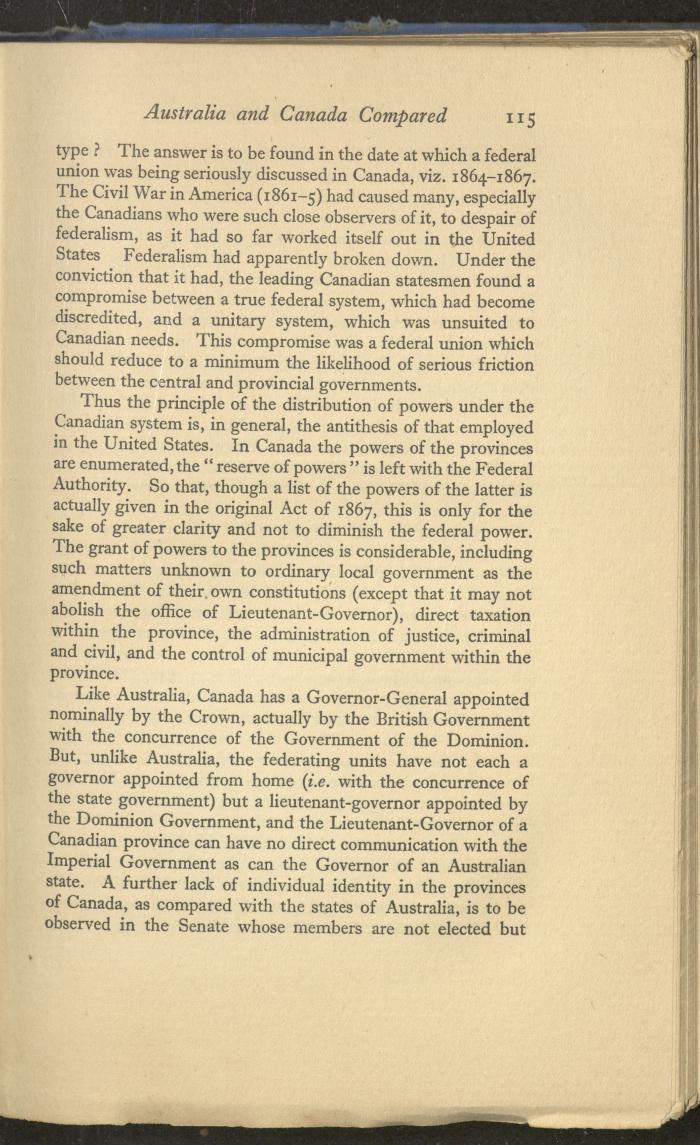 Australia and Canada Compared 115

type? The answer is to be found in the date at which a federal union was being seriously discussed in Canada, viz. 1864–1867. The Civil War in America (1861–5) had caused many, especially the Canadians who were such close observers of it, to despair of federalism, as it had so far worked itself out in the United States Federalism had apparently broken down. Under the conviction that it had, the leading Canadian statesmen found a compromise between a true federal system, which had become discredited, and a unitary system, which was unsuited to Canadian needs. This compromise was a federal union which should reduce to a minimum the likelihood of serious friction between the central and provincial governments.

Thus the principle of the distribution of powers under the Canadian system is, in general, the antithesis of that employed in the United States. In Canada the powers of the provinces are enumerated, the "reserve of powers" is left with the Federal Authority. So that, though a list of the powers of the latter is actually given in the original Act of 1867, this is only for the sake of greater clarity and not to diminish the federal power. The grant of powers to the provinces is considerable, including such matters unknown to ordinary local government as the amendment of their own constitutions (except that it may not abolish the office of Lieutenant-Governor), direct taxation within the province, the administration of justice, criminal and civil, and the control of municipal government within the province.

Like Australia, Canada has a Governor-General appointed nominally by the Crown, actually by the British Government with the concurrence of the Government of the Dominion. But, unlike Australia, the federating units have not each a governor appointed from home (i.e. with the concurrence of the state government) but a lieutenant-governor appointed by the Dominion Government, and the Lieutenant-Governor of a Canadian province can have no direct communication with the Imperial Government as can the Governor of an Australian state. A further lack of individual identity in the provinces of Canada, as compared with the states of Australia, is to be observed in the Senate whose members are not elected but